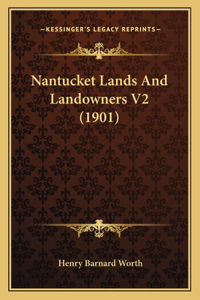 —KESSINGER'S LEGACY REPRINTS—

Nantucket Lands And Landowners V2 (1901)

Henry Barnard Worth